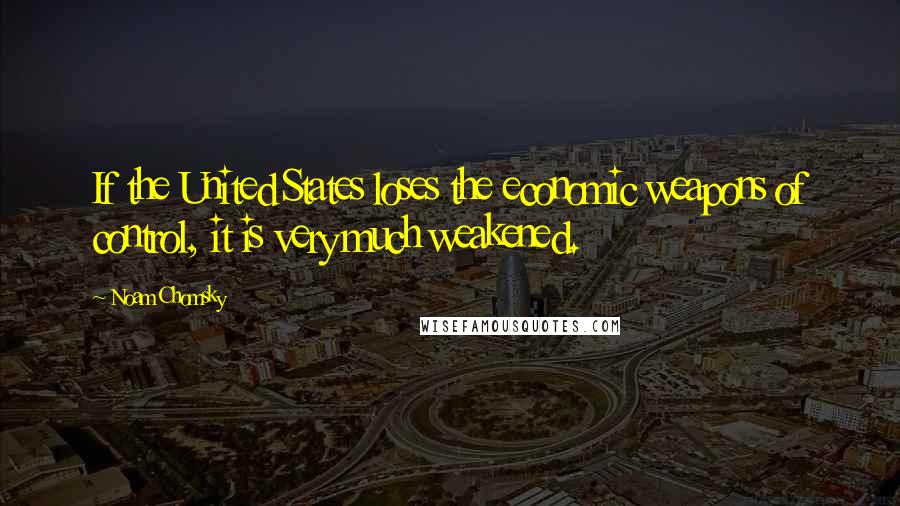 If the United States loses the economic weapons of control, it is very much weakened.

~ Noam Chomsky

WISEFAMOUSQUOTES.COM